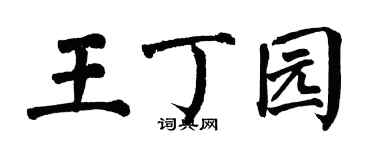 王丁园

词典网